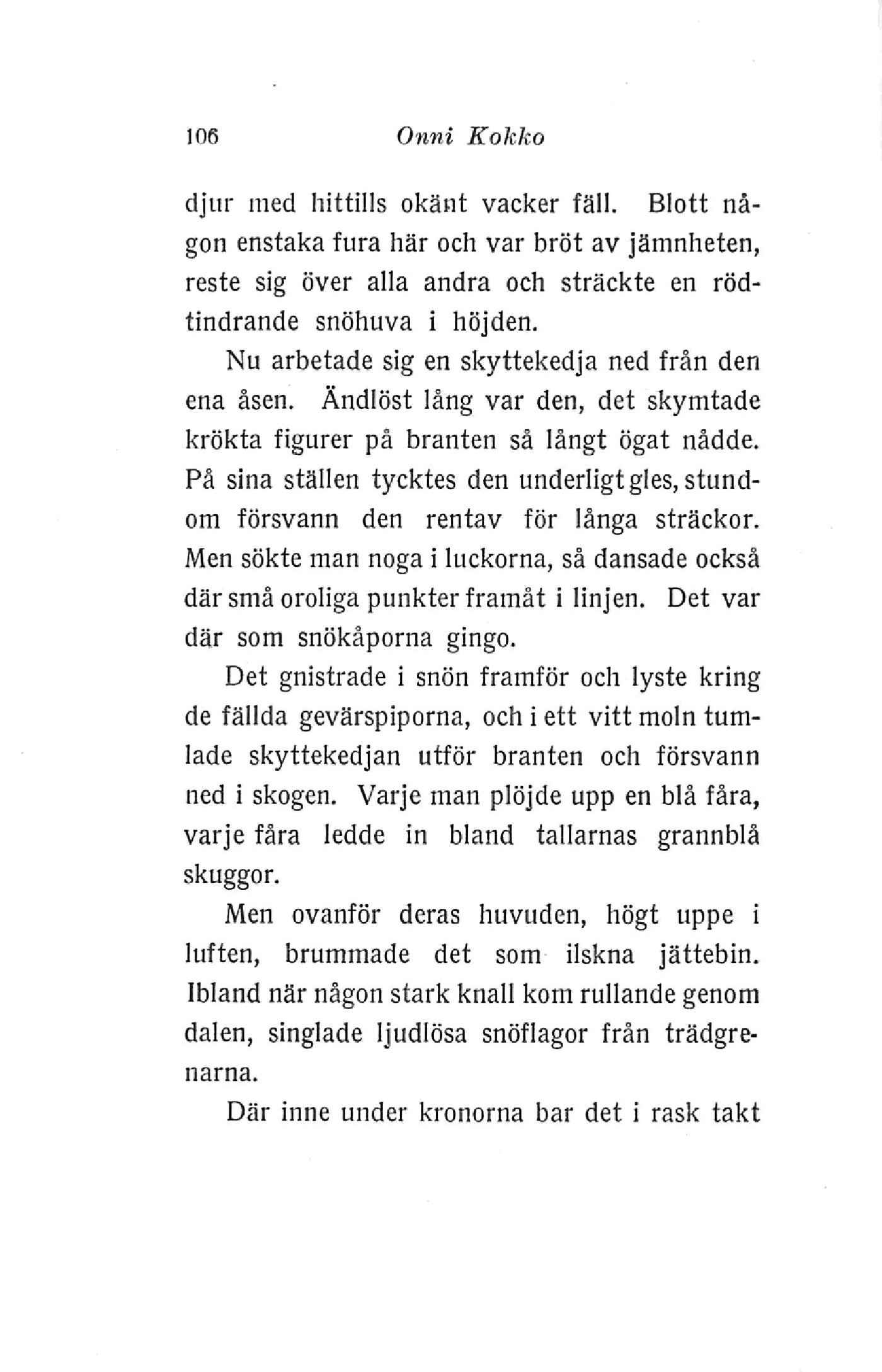 106 Onni Kokko

djur med hittills okänt vacker fäll. Blott någon enstaka fura här och var bröt av jämnheten, reste sig över alla andra och sträckte en rödtindrande snöhuva i höjden.

Nu arbetade sig en skyttekedja ned från den ena åsen. Ändlöst lång var den, det skymtade krökta figurer på branten så långt ögat nådde. På sina ställen tycktes den underligt gles, stundom försvann den rentav för långa sträckor. Men sökte man noga i luckorna, så dansade också där små oroliga punkter framåt i linjen. Det var där som snökåporna gingo.

Det gnistrade i snön framför och lyste kring de fällda gevärspiporna, och i ett vitt moln tumlade skyttekedjan utför branten och försvann ned i skogen. Varje man plöjde upp en blå fåra, varje fåra ledde in bland tallarnas grannblå skuggor.

Men ovanför deras huvuden, högt uppe i luften, brummade det som ilskna jättebin. Ibland när någon stark knall kom rullande genom dalen, singlade ljudlösa snöflagor från trädgrenarna.

Där inne under kronorna bar det i rask takt